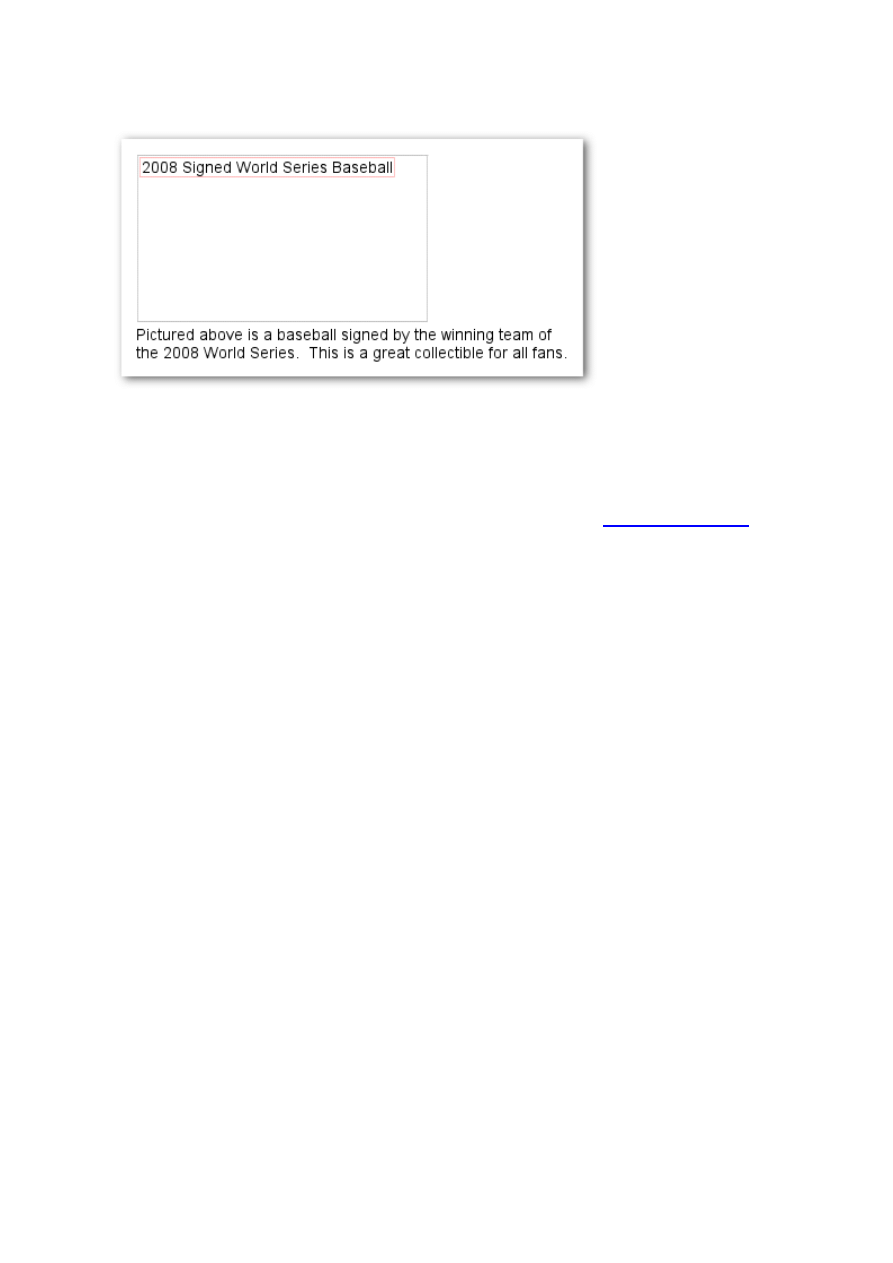 2008 Signed World Series Baseball

Pictured above is a baseball signed by the winning team of the 2008 World Series. This is a great collectible for all fans.